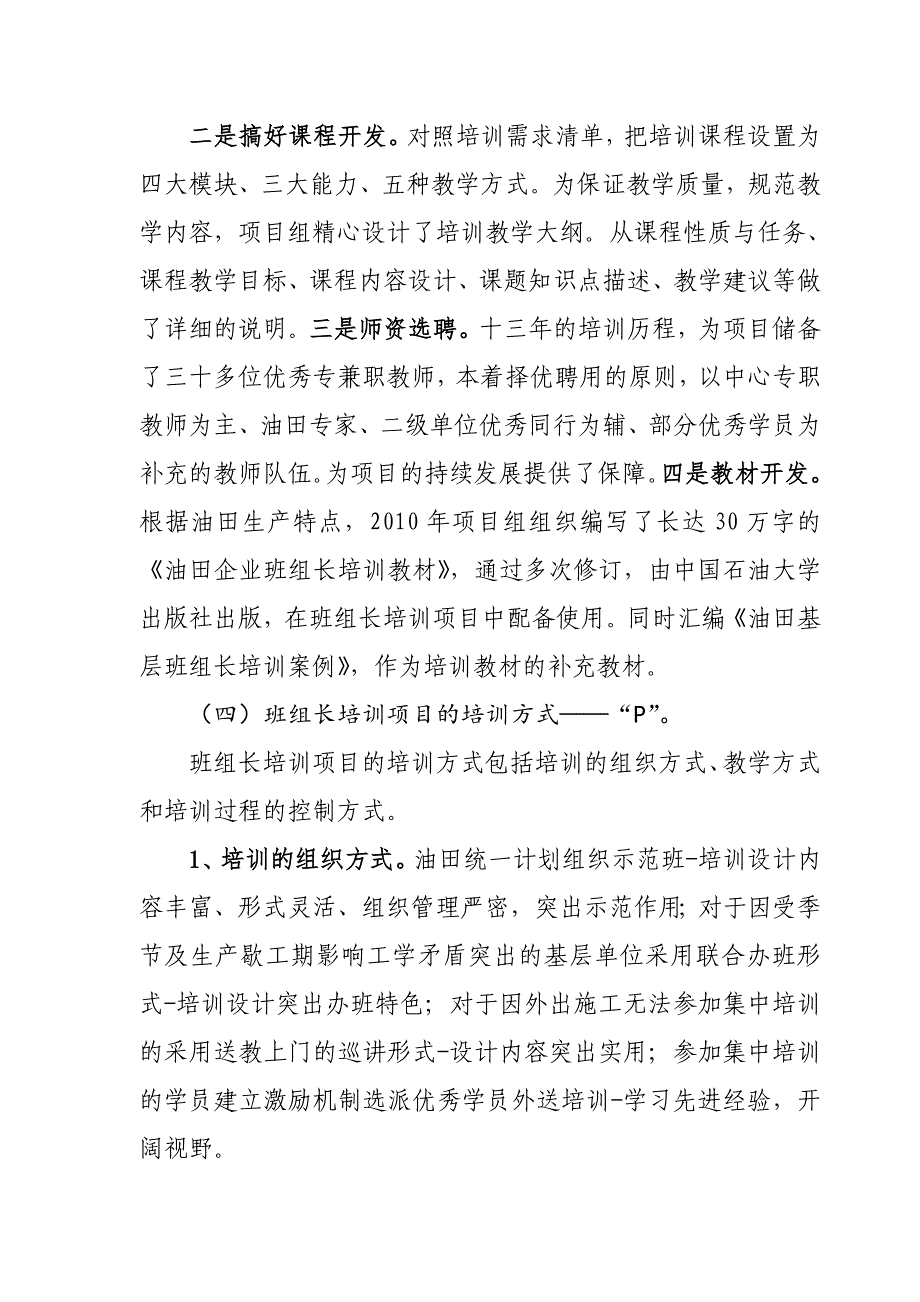 二是搞好课程开发。对照培训需求清单，把培训课程设置为四大模块、三大能力、五种教学方式。为保证教学质量，规范教学内容，项目组精心设计了培训教学大纲。从课程性质与任务、课程教学目标、课程内容设计、课题知识点描述、教学建议等做了详细的说明。三是师资选聘。十三年的培训历程，为项目储备了三十多位优秀专兼职教师，本着择优聘用的原则，以中心专职教师为主、油田专家、二级单位优秀同行为辅、部分优秀学员为补充的教师队伍。为项目的持续发展提供了保障。四是教材开发。根据油田生产特点，2010 年项目组组织编写了长达 30 万字的《油田企业班组长培训教材》，通过多次修订，由中国石油大学出版社出版，在班组长培训项目中配备使用。同时汇编《油田基层班组长培训案例》，作为培训教材的补充教材。

（四）班组长培训项目的培训方式——“P”。

班组长培训项目的培训方式包括培训的组织方式、教学方式和培训过程的控制方式。

1、培训的组织方式。油田统一计划组织示范班-培训设计内容丰富、形式灵活、组织管理严密，突出示范作用；对于因受季节及生产歇工期影响工学矛盾突出的基层单位采用联合办班形式-培训设计突出办班特色；对于因外出施工无法参加集中培训的采用送教上门的巡讲形式-设计内容突出实用；参加集中培训的学员建立激励机制选派优秀学员外送培训-学习先进经验，开阔视野。